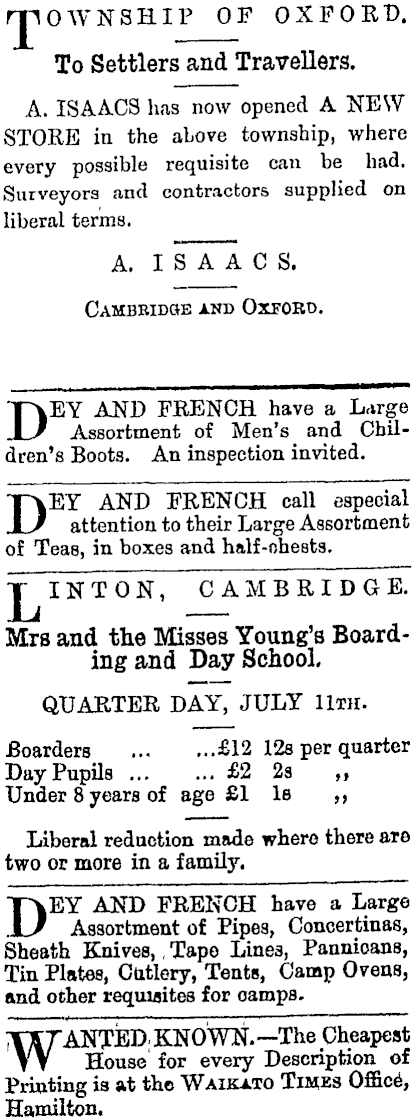 TOWNSHIP OF OXFORD.

To Settlers and Travellers.

A. ISAACS has now opened A NEW STORE in the above township, where every possible requisite can be had. Surveyors and contractors supplied on liberal terms.

A. ISAACS.

CAMBRIDGE AND OXFORD.

DEY AND FRENCH have a Large Assortment of Men's and Children's Boots. An inspection invited.

DEY AND FRENCH call especial attention to their Large Assortment of Teas, in boxes and half-chests.

LINTON, CAMBRIDGE.

Mrs and the Misses Young's Boarding and Day School.

QUARTER DAY, JULY 11TH.

Boarders ... ...£12 12s per quarter
Day Pupils ... ... £2 2s ,,
Under 8 years of age £1 1s ,,

Liberal reduction made where there are two or more in a family.

DEY AND FRENCH have a Large Assortment of Pipes, Concertinas, Sheath Knives, Tape Lines, Pannicans, Tin Plates, Cutlery, Tents, Camp Ovens, and other requisites for camps.

WANTED KNOWN.—The Cheapest House for every Description of Printing is at the WAIKATO TIMES Office, Hamilton.